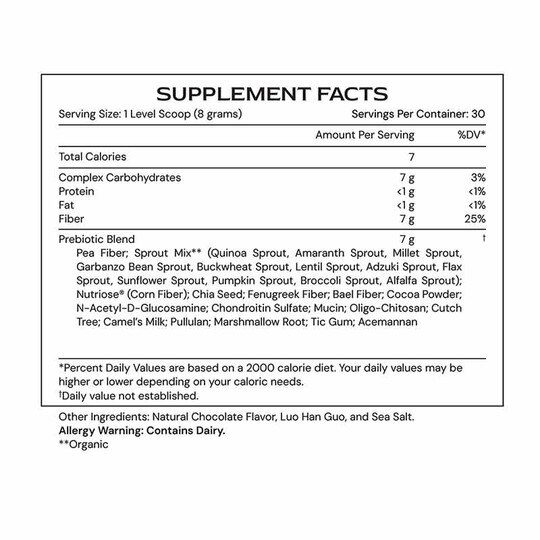 SUPPLEMENT FACTS

Serving Size: 1 Level Scoop (8 grams) Servings Per Container: 30

| | Amount Per Serving | %DV* |
|---|---|---|
| Total Calories | 7 | |
| Complex Carbohydrates | 7 g | 3% |
| Protein | <1 g | <1% |
| Fat | <1 g | <1% |
| Fiber | 7 g | 25% |
| Prebiotic Blend | 7 g | † |

Pea Fiber; Sprout Mix** (Quinoa Sprout, Amaranth Sprout, Millet Sprout, Garbanzo Bean Sprout, Buckwheat Sprout, Lentil Sprout, Adzuki Sprout, Flax Sprout, Sunflower Sprout, Pumpkin Sprout, Broccoli Sprout, Alfalfa Sprout); Nutriose® (Corn Fiber); Chia Seed; Fenugreek Fiber; Bael Fiber; Cocoa Powder; N-Acetyl-D-Glucosamine; Chondroitin Sulfate; Mucin; Oligo-Chitosan; Cutch Tree; Camel's Milk; Pullulan; Marshmallow Root; Tic Gum; Acemannan

*Percent Daily Values are based on a 2000 calorie diet. Your daily values may be higher or lower depending on your caloric needs.
†Daily value not established.

Other Ingredients: Natural Chocolate Flavor, Luo Han Guo, and Sea Salt.
Allergy Warning: Contains Dairy.
**Organic